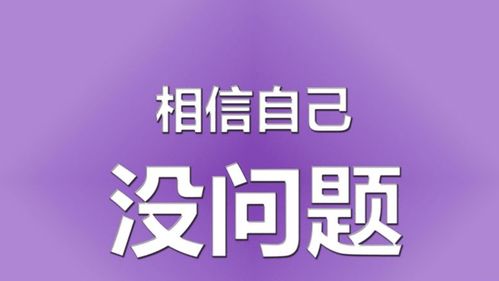 相信自己

没问题